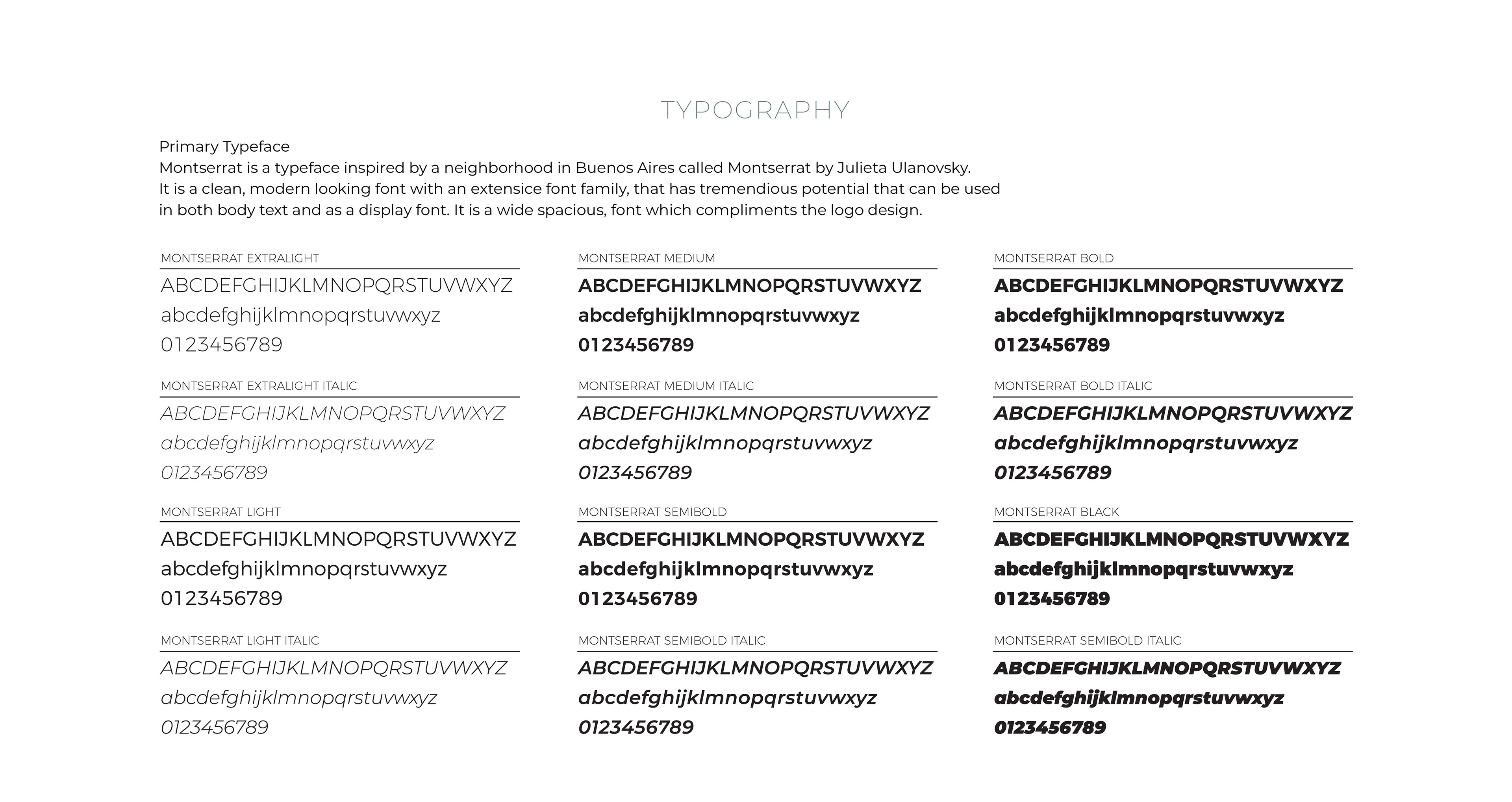 TYPOGRAPHY

Primary Typeface
Montserrat is a typeface inspired by a neighborhood in Buenos Aires called Montserrat by Julieta Ulanovsky. It is a clean, modern looking font with an extensice font family, that has tremendious potential that can be used in both body text and as a display font. It is a wide spacious, font which compliments the logo design.

MONTSERRAT EXTRALIGHT
ABCDEFGHIJKLMNOPQRSTUVWXYZ
abcdefghijklmnopqrstuvwxyz
0123456789

MONTSERRAT EXTRALIGHT ITALIC
ABCDEFGHIJKLMNOPQRSTUVWXYZ
abcdefghijklmnopqrstuvwxyz
0123456789

MONTSERRAT LIGHT
ABCDEFGHIJKLMNOPQRSTUVWXYZ
abcdefghijklmnopqrstuvwxyz
0123456789

MONTSERRAT LIGHT ITALIC
ABCDEFGHIJKLMNOPQRSTUVWXYZ
abcdefghijklmnopqrstuvwxyz
0123456789

MONTSERRAT MEDIUM
ABCDEFGHIJKLMNOPQRSTUVWXYZ
abcdefghijklmnopqrstuvwxyz
0123456789

MONTSERRAT MEDIUM ITALIC
ABCDEFGHIJKLMNOPQRSTUVWXYZ
abcdefghijklmnopqrstuvwxyz
0123456789

MONTSERRAT SEMIBOLD
ABCDEFGHIJKLMNOPQRSTUVWXYZ
abcdefghijklmnopqrstuvwxyz
0123456789

MONTSERRAT SEMIBOLD ITALIC
ABCDEFGHIJKLMNOPQRSTUVWXYZ
abcdefghijklmnopqrstuvwxyz
0123456789

MONTSERRAT BOLD
ABCDEFGHIJKLMNOPQRSTUVWXYZ
abcdefghijklmnopqrstuvwxyz
0123456789

MONTSERRAT BOLD ITALIC
ABCDEFGHIJKLMNOPQRSTUVWXYZ
abcdefghijklmnopqrstuvwxyz
0123456789

MONTSERRAT BLACK
ABCDEFGHIJKLMNOPQRSTUVWXYZ
abcdefghijklmnopqrstuvwxyz
0123456789

MONTSERRAT SEMIBOLD ITALIC
ABCDEFGHIJKLMNOPQRSTUVWXYZ
abcdefghijklmnopqrstuvwxyz
0123456789